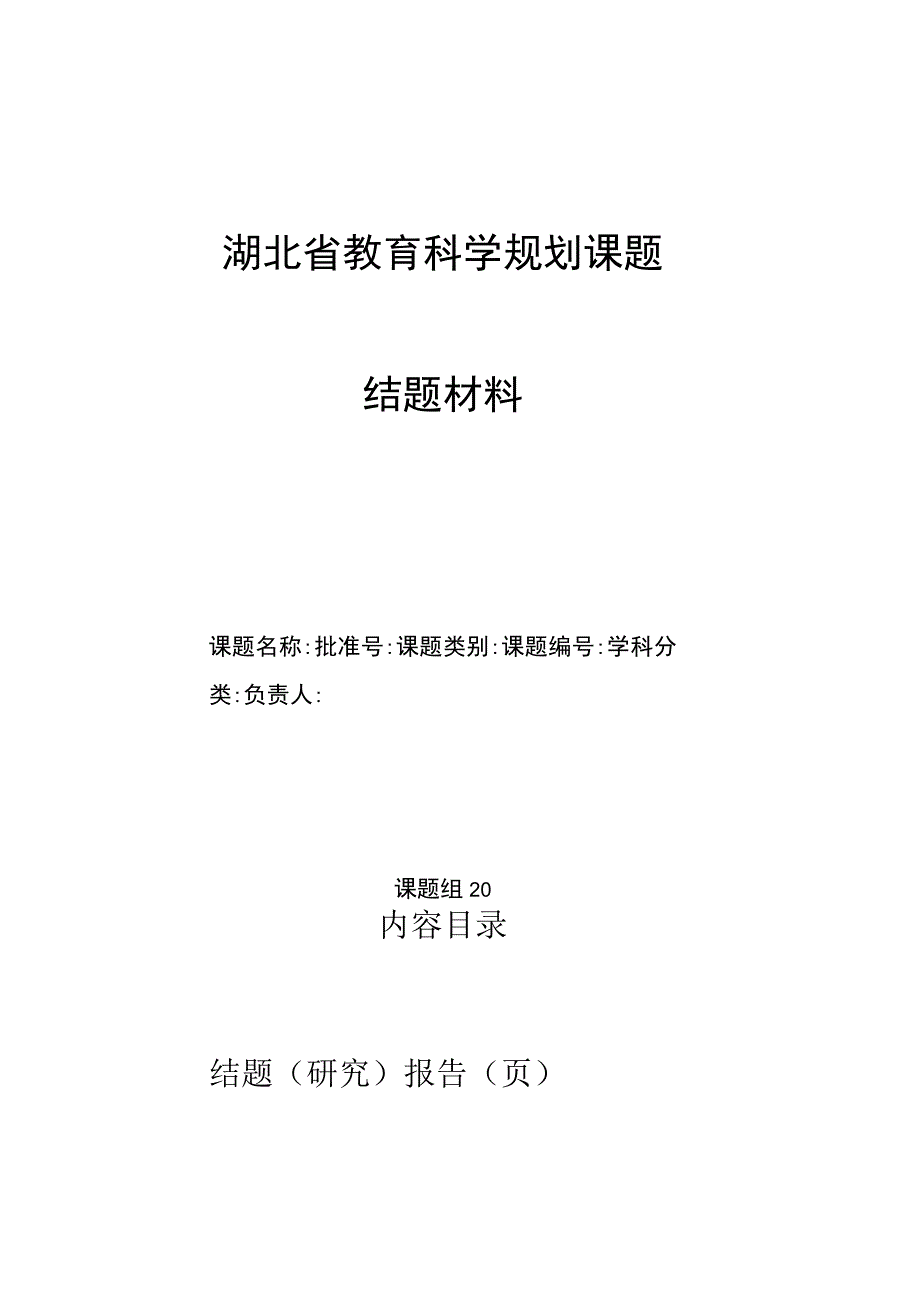 湖北省教育科学规划课题

结题材料

课题名称:批准号:课题类别:课题编号:学科分类:负责人:

课题组 20

内容目录

结题（研究）报告（页）